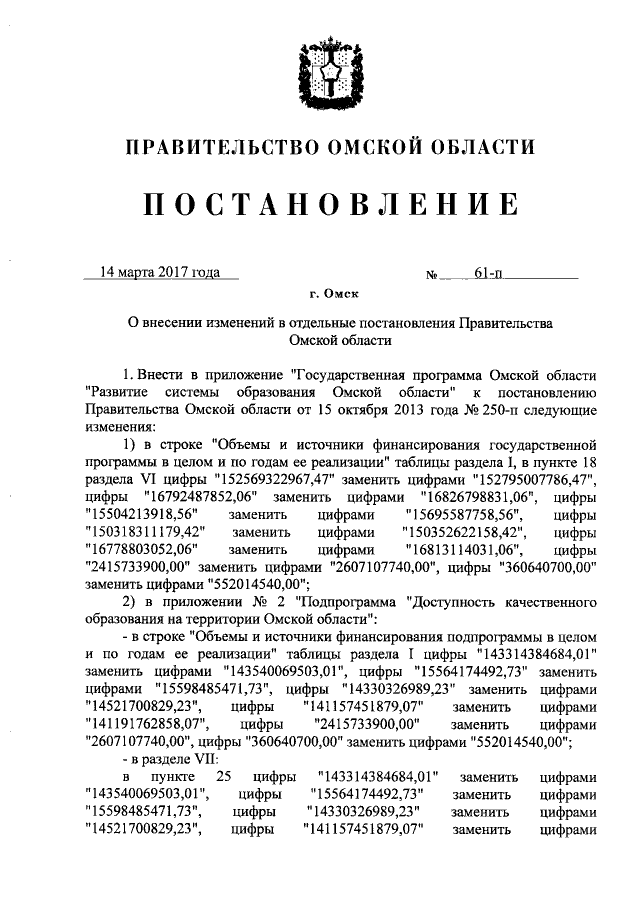 ПРАВИТЕЛЬСТВО ОМСКОЙ ОБЛАСТИ

ПОСТАНОВЛЕНИЕ

14 марта 2017 года № 61-п

г. Омск

О внесении изменений в отдельные постановления Правительства Омской области

1. Внести в приложение "Государственная программа Омской области "Развитие системы образования Омской области" к постановлению Правительства Омской области от 15 октября 2013 года № 250-п следующие изменения:

1) в строке "Объемы и источники финансирования государственной программы в целом и по годам ее реализации" таблицы раздела I, в пункте 18 раздела VI цифры "152569322967,47" заменить цифрами "152795007786,47", цифры "16792487852,06" заменить цифрами "16826798831,06", цифры "15504213918,56" заменить цифрами "15695587758,56", цифры "150318311179,42" заменить цифрами "150352622158,42", цифры "16778803052,06" заменить цифрами "16813114031,06", цифры "2415733900,00" заменить цифрами "2607107740,00", цифры "360640700,00" заменить цифрами "552014540,00";

2) в приложении № 2 "Подпрограмма "Доступность качественного образования на территории Омской области":

- в строке "Объемы и источники финансирования подпрограммы в целом и по годам ее реализации" таблицы раздела I цифры "143314384684,01" заменить цифрами "143540069503,01", цифры "15564174492,73" заменить цифрами "15598485471,73", цифры "14330326989,23" заменить цифрами "14521700829,23", цифры "141157451879,07" заменить цифрами "141191762858,07", цифры "2415733900,00" заменить цифрами "2607107740,00", цифры "360640700,00" заменить цифрами "552014540,00";

- в разделе VII:

в пункте 25 цифры "143314384684,01" заменить цифрами "143540069503,01", цифры "15564174492,73" заменить цифрами "15598485471,73", цифры "14330326989,23" заменить цифрами "14521700829,23", цифры "141157451879,07" заменить цифрами